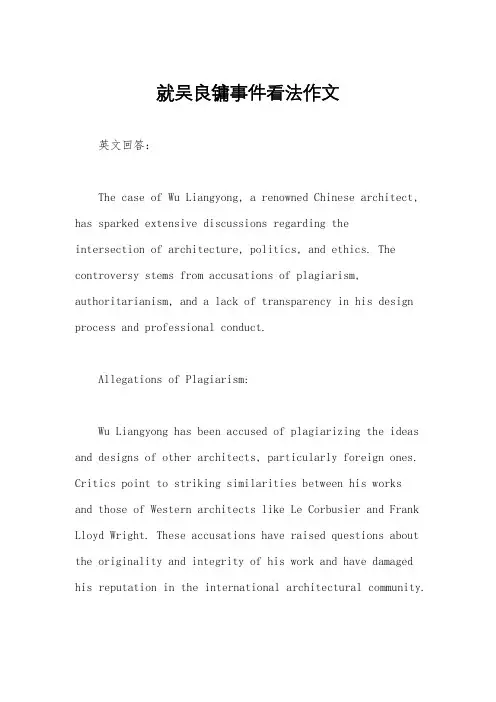 就吴良镛事件看法作文

英文回答：

The case of Wu Liangyong, a renowned Chinese architect, has sparked extensive discussions regarding the intersection of architecture, politics, and ethics. The controversy stems from accusations of plagiarism, authoritarianism, and a lack of transparency in his design process and professional conduct.

Allegations of Plagiarism:

Wu Liangyong has been accused of plagiarizing the ideas and designs of other architects, particularly foreign ones. Critics point to striking similarities between his works and those of Western architects like Le Corbusier and Frank Lloyd Wright. These accusations have raised questions about the originality and integrity of his work and have damaged his reputation in the international architectural community.